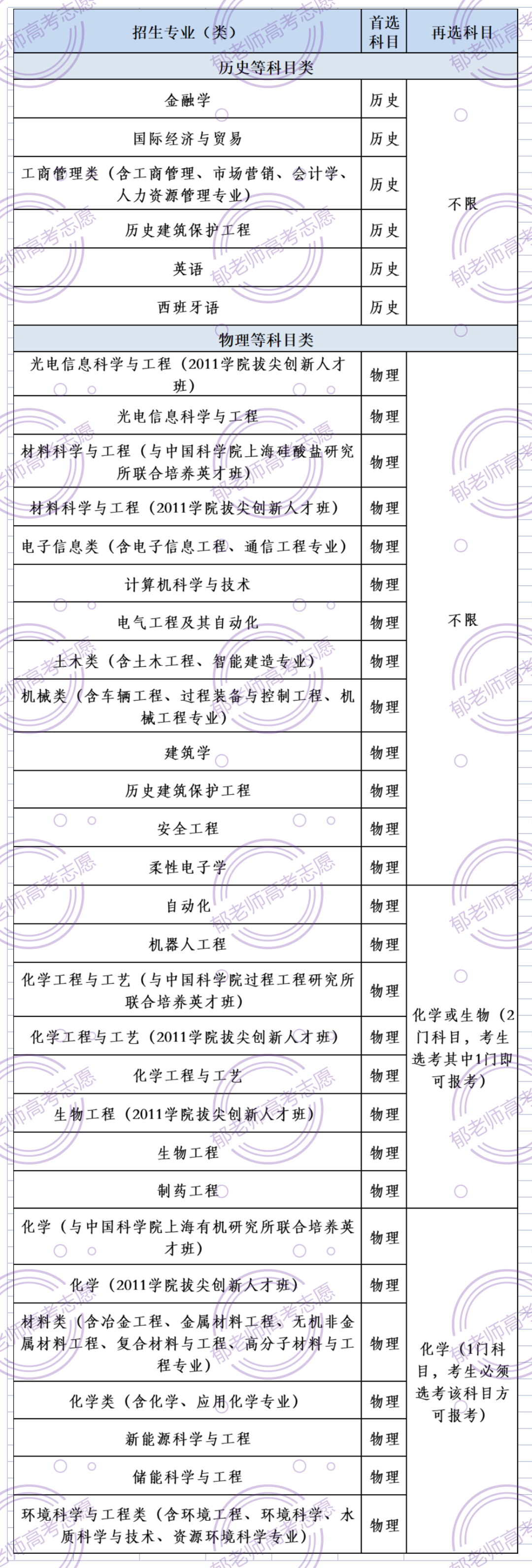 | 招生专业（类） | 首选科目 | 再选科目 |
|---|---|---|
| 历史等科目类 | | |
| 金融学 | 历史 | 不限 |
| 国际经济与贸易 | 历史 | 不限 |
| 工商管理类（含工商管理、市场营销、会计学、人力资源管理专业） | 历史 | 不限 |
| 历史建筑保护工程 | 历史 | 不限 |
| 英语 | 历史 | 不限 |
| 西班牙语 | 历史 | 不限 |
| 物理等科目类 | | |
| 光电信息科学与工程（2011学院拔尖创新人才班） | 物理 | 不限 |
| 光电信息科学与工程 | 物理 | 不限 |
| 材料科学与工程（与中国科学院上海硅酸盐研究所联合培养英才班） | 物理 | 不限 |
| 材料科学与工程（2011学院拔尖创新人才班） | 物理 | 不限 |
| 电子信息类（含电子信息工程、通信工程专业） | 物理 | 不限 |
| 计算机科学与技术 | 物理 | 不限 |
| 电气工程及其自动化 | 物理 | 不限 |
| 土木类（含土木工程、智能建造专业） | 物理 | 不限 |
| 机械类（含车辆工程、过程装备与控制工程、机械工程专业） | 物理 | 不限 |
| 建筑学 | 物理 | 不限 |
| 历史建筑保护工程 | 物理 | 不限 |
| 安全工程 | 物理 | 不限 |
| 柔性电子学 | 物理 | 不限 |
| 自动化 | 物理 | 化学或生物（2门科目，考生选考其中1门即可报考） |
| 机器人工程 | 物理 | 化学或生物（2门科目，考生选考其中1门即可报考） |
| 化学工程与工艺（与中国科学院过程工程研究所联合培养英才班） | 物理 | 化学或生物（2门科目，考生选考其中1门即可报考） |
| 化学工程与工艺（2011学院拔尖创新人才班） | 物理 | 化学或生物（2门科目，考生选考其中1门即可报考） |
| 化学工程与工艺 | 物理 | 化学或生物（2门科目，考生选考其中1门即可报考） |
| 生物工程（2011学院拔尖创新人才班） | 物理 | 化学或生物（2门科目，考生选考其中1门即可报考） |
| 生物工程 | 物理 | 化学或生物（2门科目，考生选考其中1门即可报考） |
| 制药工程 | 物理 | 化学或生物（2门科目，考生选考其中1门即可报考） |
| 化学（与中国科学院上海有机研究所联合培养英才班） | 物理 | 化学（1门科目，考生必须选考该科目方可报考） |
| 化学（2011学院拔尖创新人才班） | 物理 | 化学（1门科目，考生必须选考该科目方可报考） |
| 材料类（含冶金工程、金属材料工程、无机非金属材料工程、复合材料与工程、高分子材料与工程专业） | 物理 | 化学（1门科目，考生必须选考该科目方可报考） |
| 化学类（含化学、应用化学专业） | 物理 | 化学（1门科目，考生必须选考该科目方可报考） |
| 新能源科学与工程 | 物理 | 化学（1门科目，考生必须选考该科目方可报考） |
| 储能科学与工程 | 物理 | 化学（1门科目，考生必须选考该科目方可报考） |
| 环境科学与工程类（含环境工程、环境科学、水质科学与技术、资源环境科学专业） | 物理 | 化学（1门科目，考生必须选考该科目方可报考） |

郁老师高考志愿